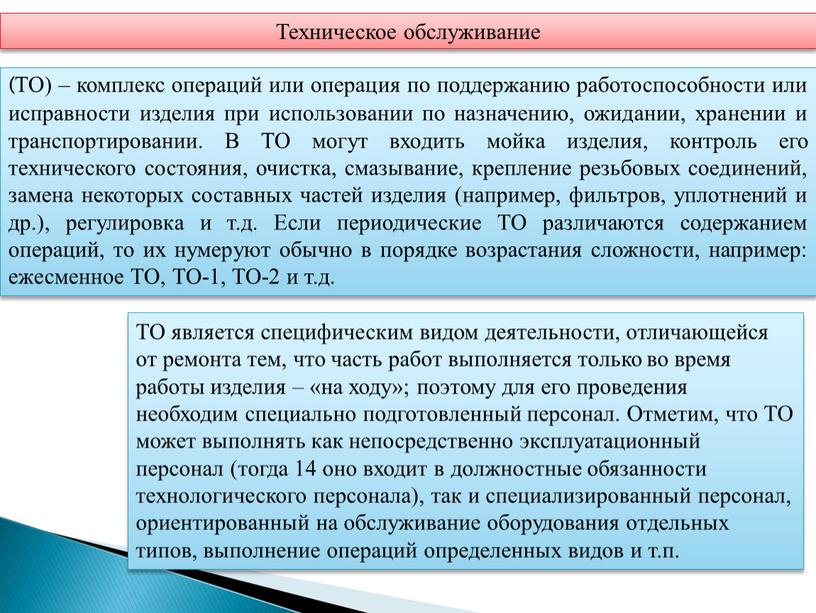 Техническое обслуживание

(ТО) – комплекс операций или операция по поддержанию работоспособности или исправности изделия при использовании по назначению, ожидании, хранении и транспортировании. В ТО могут входить мойка изделия, контроль его технического состояния, очистка, смазывание, крепление резьбовых соединений, замена некоторых составных частей изделия (например, фильтров, уплотнений и др.), регулировка и т.д. Если периодические ТО различаются содержанием операций, то их нумеруют обычно в порядке возрастания сложности, например: ежесменное ТО, ТО-1, ТО-2 и т.д.

ТО является специфическим видом деятельности, отличающейся от ремонта тем, что часть работ выполняется только во время работы изделия – «на ходу»; поэтому для его проведения необходим специально подготовленный персонал. Отметим, что ТО может выполнять как непосредственно эксплуатационный персонал (тогда 14 оно входит в должностные обязанности технологического персонала), так и специализированный персонал, ориентированный на обслуживание оборудования отдельных типов, выполнение операций определенных видов и т.п.